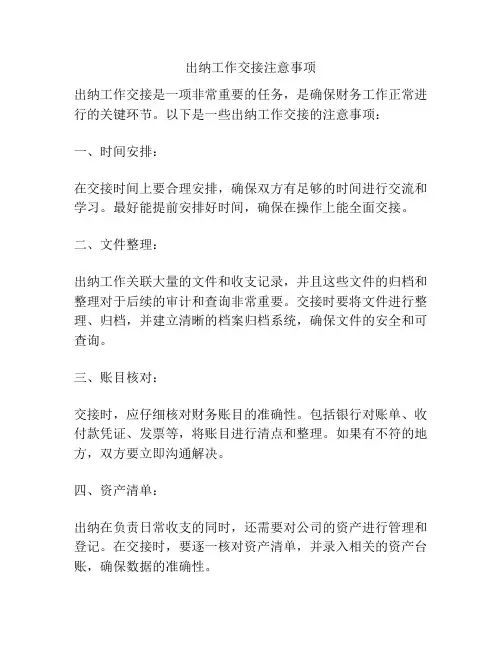 出纳工作交接注意事项

出纳工作交接是一项非常重要的任务，是确保财务工作正常进行的关键环节。以下是一些出纳工作交接的注意事项：

一、时间安排：

在交接时间上要合理安排，确保双方有足够的时间进行交流和学习。最好能提前安排好时间，确保在操作上能全面交接。

二、文件整理：

出纳工作关联大量的文件和收支记录，并且这些文件的归档和整理对于后续的审计和查询非常重要。交接时要将文件进行整理、归档，并建立清晰的档案归档系统，确保文件的安全和可查询。

三、账目核对：

交接时，应仔细核对财务账目的准确性。包括银行对账单、收付款凭证、发票等，将账目进行清点和整理。如果有不符的地方，双方要立即沟通解决。

四、资产清单：

出纳在负责日常收支的同时，还需要对公司的资产进行管理和登记。在交接时，要逐一核对资产清单，并录入相关的资产台账，确保数据的准确性。